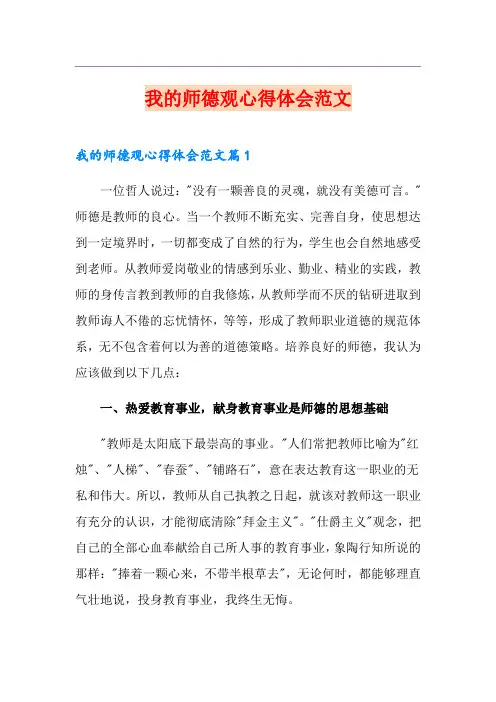 我的师德观心得体会范文

我的师德观心得体会范文篇1

一位哲人说过："没有一颗善良的灵魂，就没有美德可言。"师德是教师的良心。当一个教师不断充实、完善自身，使思想达到一定境界时，一切都变成了自然的行为，学生也会自然地感受到老师。从教师爱岗敬业的情感到乐业、勤业、精业的实践，教师的身传言教到教师的自我修炼，从教师学而不厌的钻研进取到教师诲人不倦的忘忧情怀，等等，形成了教师职业道德的规范体系，无不包含着何以为善的道德策略。培养良好的师德，我认为应该做到以下几点：

一、热爱教育事业，献身教育事业是师德的思想基础

"教师是太阳底下最崇高的事业。"人们常把教师比喻为"红烛"、"人梯"、"春蚕"、"铺路石"，意在表达教育这一职业的无私和伟大。所以，教师从自己执教之日起，就该对教师这一职业有充分的认识，才能彻底清除"拜金主义"。"仕爵主义"观念，把自己的全部心血奉献给自己所人事的教育事业，象陶行知所说的那样："捧着一颗心来，不带半根草去"，无论何时，都能够理直气壮地说，投身教育事业，我终生无悔。